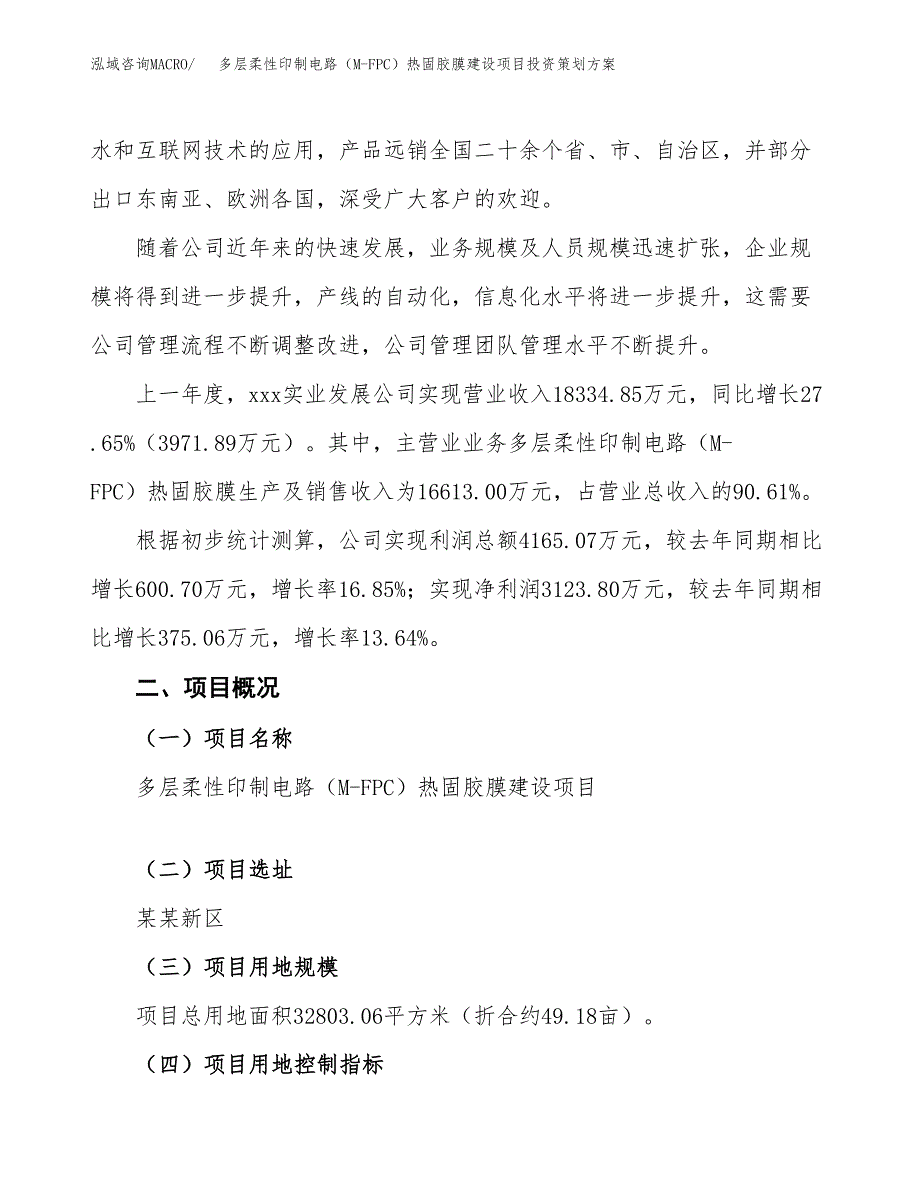 泓域咨询MACRO/　多层柔性印制电路（M-FPC）热固胶膜建设项目投资策划方案

水和互联网技术的应用，产品远销全国二十余个省、市、自治区，并部分出口东南亚、欧洲各国，深受广大客户的欢迎。

随着公司近年来的快速发展，业务规模及人员规模迅速扩张，企业规模将得到进一步提升，产线的自动化，信息化水平将进一步提升，这需要公司管理流程不断调整改进，公司管理团队管理水平不断提升。

上一年度，xxx实业发展公司实现营业收入18334.85万元，同比增长27.65%（3971.89万元）。其中，主营业业务多层柔性印制电路（M-FPC）热固胶膜生产及销售收入为16613.00万元，占营业总收入的90.61%。

根据初步统计测算，公司实现利润总额4165.07万元，较去年同期相比增长600.70万元，增长率16.85%；实现净利润3123.80万元，较去年同期相比增长375.06万元，增长率13.64%。

二、项目概况

（一）项目名称

多层柔性印制电路（M-FPC）热固胶膜建设项目

（二）项目选址

某某新区

（三）项目用地规模

项目总用地面积32803.06平方米（折合约49.18亩）。

（四）项目用地控制指标